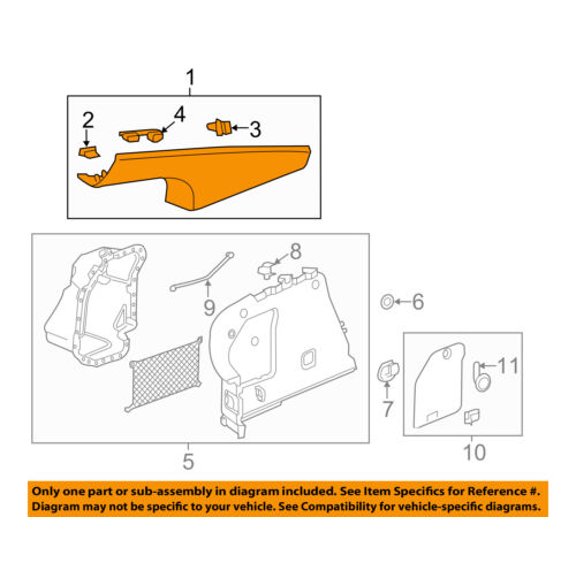 1
2
4
3
8
9
6
11
7
5
10

Only one part or sub-assembly in diagram included. See Item Specifics for Reference #. Diagram may not be specific to your vehicle. See Compatibility for vehicle-specific diagrams.